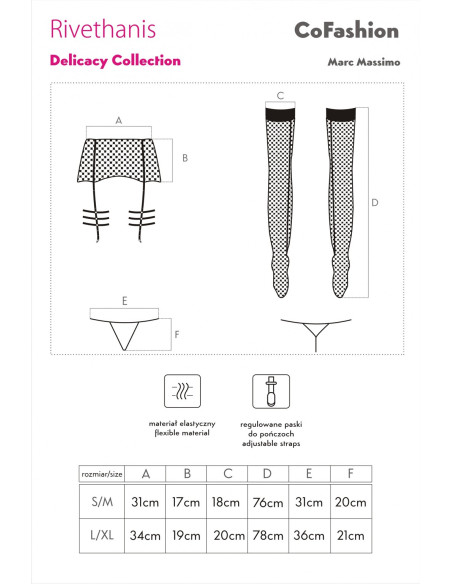 Rivethanis

CoFashion

Delicacy Collection

Marc Massimo

A

B

C

D

E

F

materiał elastyczny
flexible material

regulowane paski
do pończoch
adjustable straps

| rozmiar/size | A | B | C | D | E | F |
|---|---|---|---|---|---|---|
| S/M | 31cm | 17cm | 18cm | 76cm | 31cm | 20cm |
| L/XL | 34cm | 19cm | 20cm | 78cm | 36cm | 21cm |